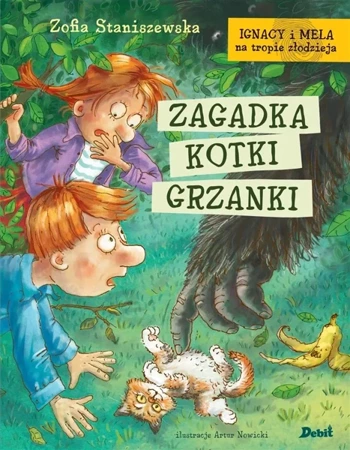 Zofia Staniszewska

IGNACY i MELA
na tropie złodzieja

ZAGADKA
KOTKI
GRZANKI

ilustracje Artur Nowicki

Debit